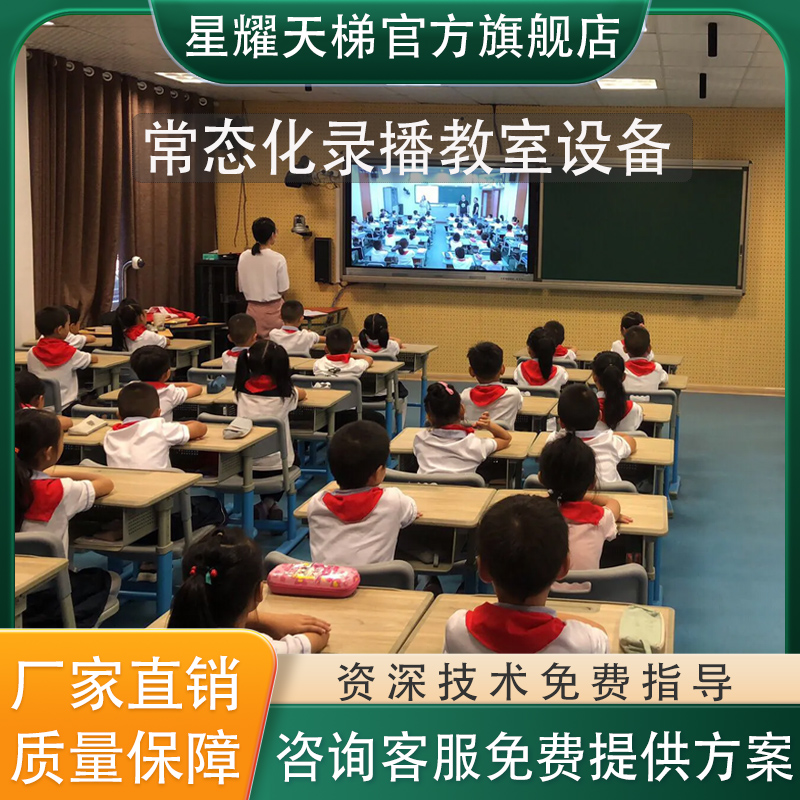 星耀天梯官方旗舰店

常态化录播教室设备

厂家直销
质量保障

资深技术免费指导

咨询客服免费提供方案